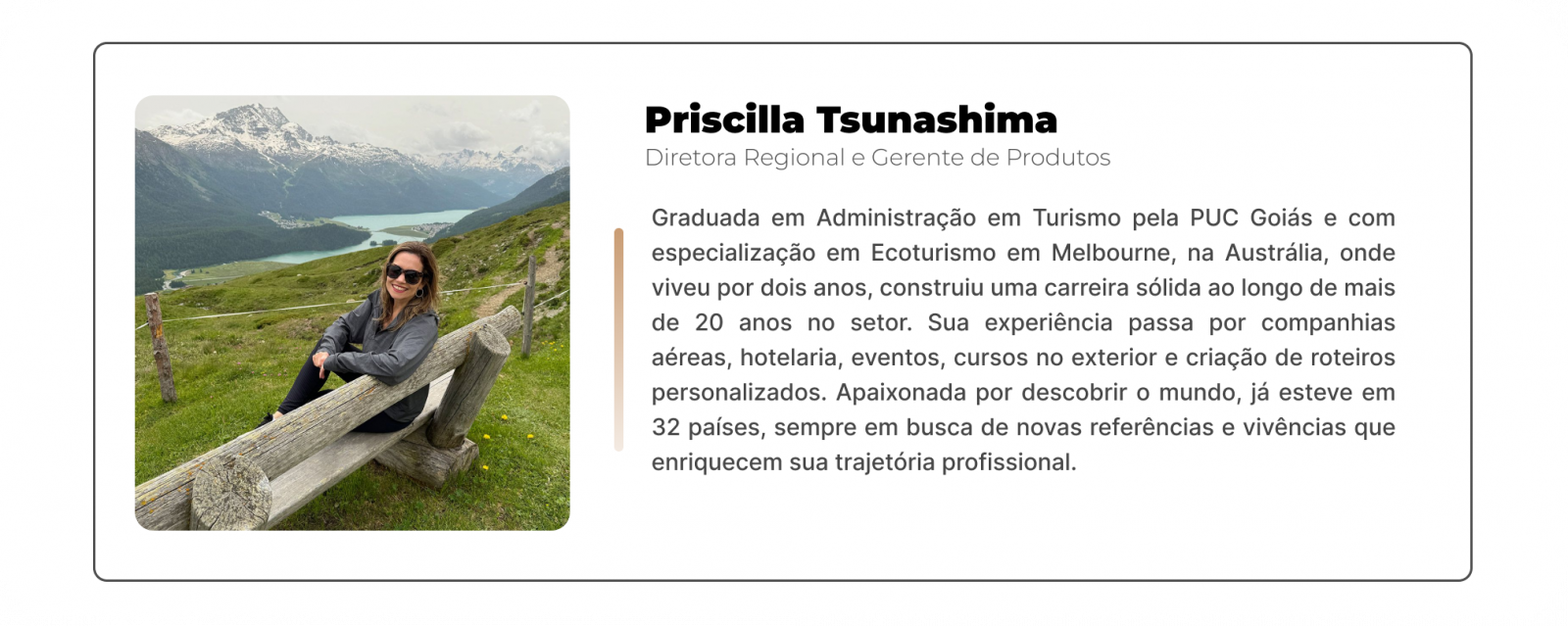 Priscilla Tsunashima
Diretora Regional e Gerente de Produtos

Graduada em Administração em Turismo pela PUC Goiás e com especialização em Ecoturismo em Melbourne, na Austrália, onde viveu por dois anos, construiu uma carreira sólida ao longo de mais de 20 anos no setor. Sua experiência passa por companhias aéreas, hotelaria, eventos, cursos no exterior e criação de roteiros personalizados. Apaixonada por descobrir o mundo, já esteve em 32 países, sempre em busca de novas referências e vivências que enriquecem sua trajetória profissional.